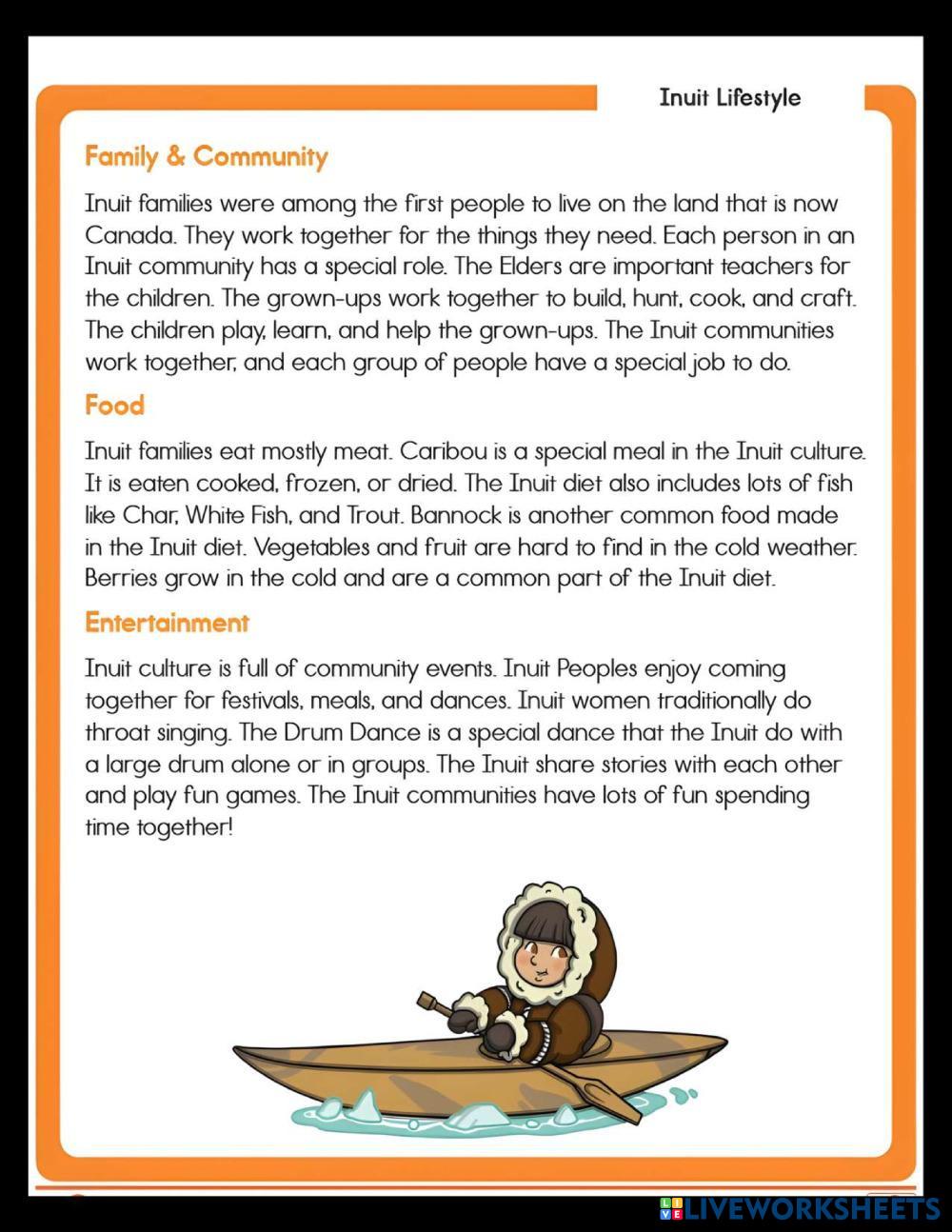 Inuit Lifestyle

Family & Community

Inuit families were among the first people to live on the land that is now Canada. They work together for the things they need. Each person in an Inuit community has a special role. The Elders are important teachers for the children. The grown-ups work together to build, hunt, cook, and craft. The children play, learn, and help the grown-ups. The Inuit communities work together, and each group of people have a special job to do.

Food

Inuit families eat mostly meat. Caribou is a special meal in the Inuit culture. It is eaten cooked, frozen, or dried. The Inuit diet also includes lots of fish like Char, White Fish, and Trout. Bannock is another common food made in the Inuit diet. Vegetables and fruit are hard to find in the cold weather. Berries grow in the cold and are a common part of the Inuit diet.

Entertainment

Inuit culture is full of community events. Inuit Peoples enjoy coming together for festivals, meals, and dances. Inuit women traditionally do throat singing. The Drum Dance is a special dance that the Inuit do with a large drum alone or in groups. The Inuit share stories with each other and play fun games. The Inuit communities have lots of fun spending time together!

LIVEWORKSHEETS